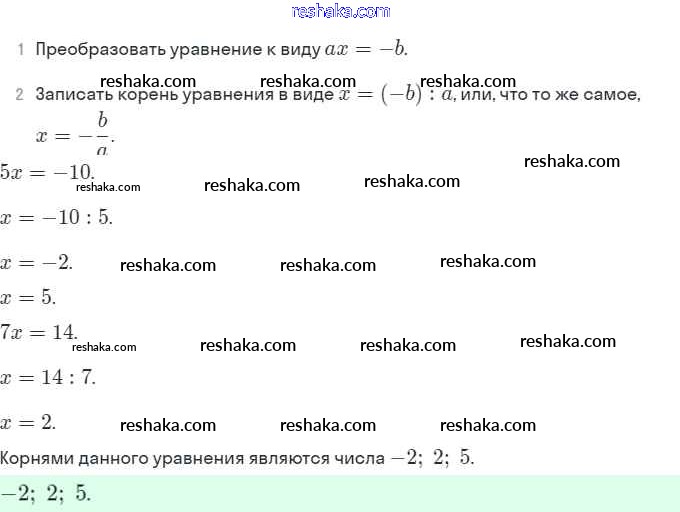 reshaka.com

1 Преобразовать уравнение к виду $ax = -b$.

reshaka.com reshaka.com reshaka.com

2 Записать корень уравнения в виде $x = (-b) : a$, или, что то же самое, $x = -\frac{b}{a}$.

reshaka.com

$5x = -10$.

reshaka.com reshaka.com reshaka.com

$x = -10 : 5$.

$x = -2$. reshaka.com reshaka.com reshaka.com

$x = 5$.

$7x = 14$.

reshaka.com reshaka.com reshaka.com reshaka.com

$x = 14 : 7$.

$x = 2$. reshaka.com reshaka.com reshaka.com

Корнями данного уравнения являются числа $-2;\ 2;\ 5$.

$-2;\ 2;\ 5$.